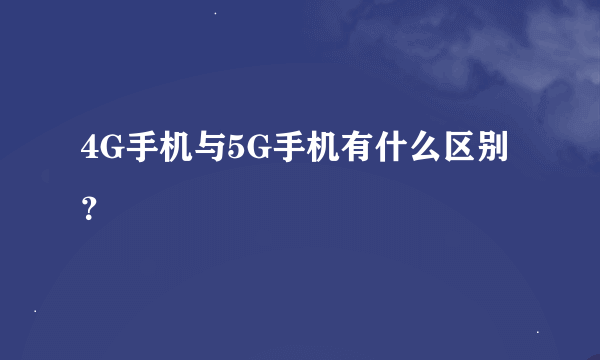 4G手机与5G手机有什么区别？